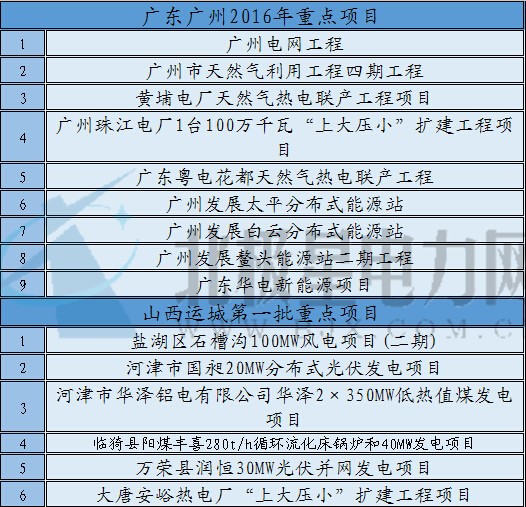 | 广东广州2016年重点项目 | |
|---|---|
| 1 | 广州电网工程 |
| 2 | 广州市天然气利用工程四期工程 |
| 3 | 黄埔电厂天然气热电联产工程项目 |
| 4 | 广州珠江电厂1台100万千瓦“上大压小”扩建工程项目 |
| 5 | 广东粤电花都天然气热电联产工程 |
| 6 | 广州发展太平分布式能源站 |
| 7 | 广州发展白云分布式能源站 |
| 8 | 广州发展鳌头能源站二期工程 |
| 9 | 广东华电新能源项目 |
| 山西运城第一批重点项目 | |
| 1 | 盐湖区石槽沟100MW风电项目(二期) |
| 2 | 河津市国昶20MW分布式光伏发电项目 |
| 3 | 河津市华泽铝电有限公司华泽2×350MW低热值煤发电项目 |
| 4 | 临猗县阳煤丰喜280t/h循环流化床锅炉和40MW发电项目 |
| 5 | 万荣县润恒30MW光伏并网发电项目 |
| 6 | 大唐安峪热电厂“上大压小”扩建工程项目 |

北极星电力网
WWW.BJX.COM.C